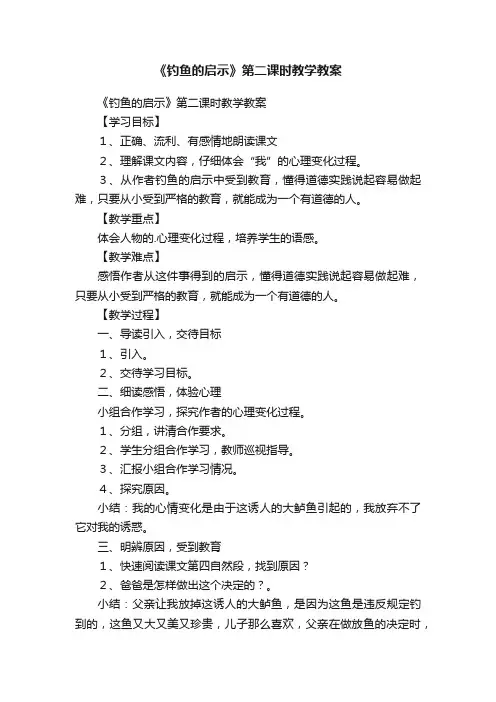 《钓鱼的启示》第二课时教学教案

《钓鱼的启示》第二课时教学教案

【学习目标】

1、正确、流利、有感情地朗读课文

2、理解课文内容，仔细体会“我”的心理变化过程。

3、从作者钓鱼的启示中受到教育，懂得道德实践说起容易做起难，只要从小受到严格的教育，就能成为一个有道德的人。

【教学重点】

体会人物的.心理变化过程，培养学生的语感。

【教学难点】

感悟作者从这件事得到的启示，懂得道德实践说起容易做起难，只要从小受到严格的教育，就能成为一个有道德的人。

【教学过程】

一、导读引入，交待目标

1、引入。

2、交待学习目标。

二、细读感悟，体验心理

小组合作学习，探究作者的心理变化过程。

1、分组，讲清合作要求。

2、学生分组合作学习，教师巡视指导。

3、汇报小组合作学习情况。

4、探究原因。

小结：我的心情变化是由于这诱人的大鲈鱼引起的，我放弃不了它对我的诱惑。

三、明辨原因，受到教育

1、快速阅读课文第四自然段，找到原因？

2、爸爸是怎样做出这个决定的？。

小结：父亲让我放掉这诱人的大鲈鱼，是因为这鱼是违反规定钓到的，这鱼又大又美又珍贵，儿子那么喜欢，父亲在做放鱼的决定时，